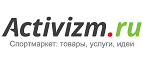 Activizm.ru
Спортмаркет: товары, услуги, идеи